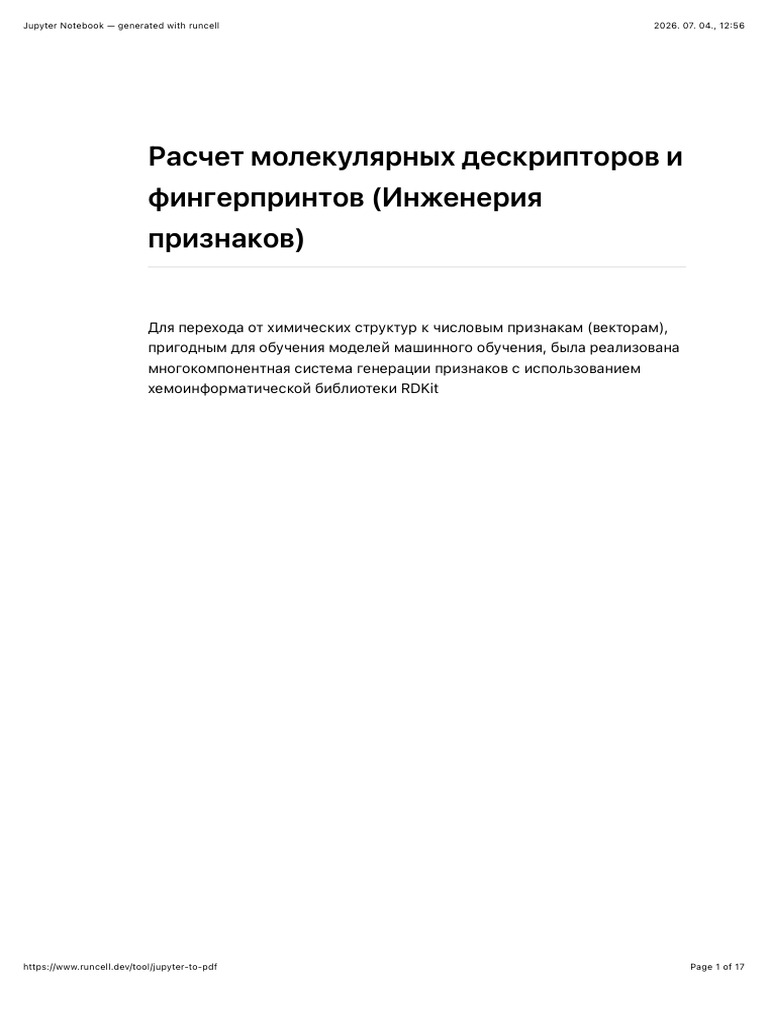 Jupyter Notebook — generated with runcell

2026. 07. 04., 12:56

Расчет молекулярных дескрипторов и фингерпринтов (Инженерия признаков)

Для перехода от химических структур к числовым признакам (векторам), пригодным для обучения моделей машинного обучения, была реализована многокомпонентная система генерации признаков с использованием хемоинформатической библиотеки RDKit

https://www.runcell.dev/tool/jupyter-to-pdf

Page 1 of 17